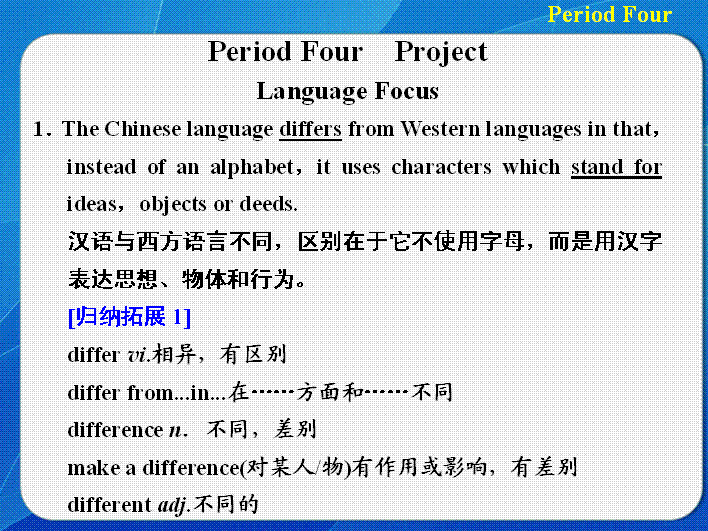 Period Four

Period Four Project

Language Focus

1. The Chinese language differs from Western languages in that, instead of an alphabet, it uses characters which stand for ideas, objects or deeds.

汉语与西方语言不同，区别在于它不使用字母，而是用汉字表达思想、物体和行为。

[归纳拓展1]

differ vi.相异，有区别

differ from...in...在……方面和……不同

difference n. 不同，差别

make a difference(对某人/物)有作用或影响，有差别

different adj.不同的